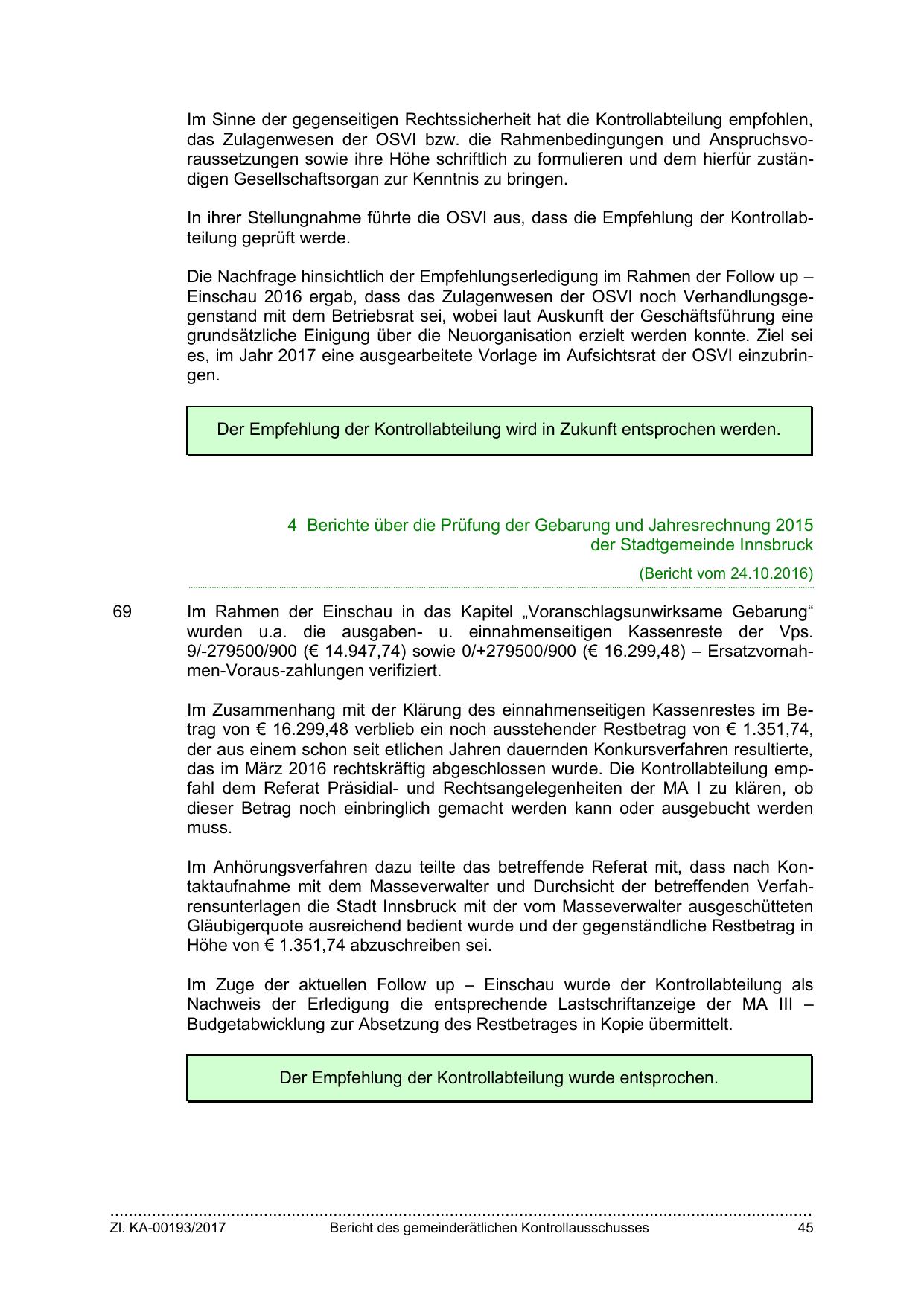 Im Sinne der gegenseitigen Rechtssicherheit hat die Kontrollabteilung empfohlen, das Zulagenwesen der OSVI bzw. die Rahmenbedingungen und Anspruchsvoraussetzungen sowie ihre Höhe schriftlich zu formulieren und dem hierfür zuständigen Gesellschaftsorgan zur Kenntnis zu bringen.

In ihrer Stellungnahme führte die OSVI aus, dass die Empfehlung der Kontrollabteilung geprüft werde.

Die Nachfrage hinsichtlich der Empfehlungserledigung im Rahmen der Follow up – Einschau 2016 ergab, dass das Zulagenwesen der OSVI noch Verhandlungsgegenstand mit dem Betriebsrat sei, wobei laut Auskunft der Geschäftsführung eine grundsätzliche Einigung über die Neuorganisation erzielt werden konnte. Ziel sei es, im Jahr 2017 eine ausgearbeitete Vorlage im Aufsichtsrat der OSVI einzubringen.

Der Empfehlung der Kontrollabteilung wird in Zukunft entsprochen werden.

4 Berichte über die Prüfung der Gebarung und Jahresrechnung 2015 der Stadtgemeinde Innsbruck

(Bericht vom 24.10.2016)

69 Im Rahmen der Einschau in das Kapitel „Voranschlagsunwirksame Gebarung“ wurden u.a. die ausgaben- u. einnahmenseitigen Kassenreste der Vps. 9/-279500/900 (€ 14.947,74) sowie 0/+279500/900 (€ 16.299,48) – Ersatzvornahmen-Voraus-zahlungen verifiziert.

Im Zusammenhang mit der Klärung des einnahmenseitigen Kassenrestes im Betrag von € 16.299,48 verblieb ein noch ausstehender Restbetrag von € 1.351,74, der aus einem schon seit etlichen Jahren dauernden Konkursverfahren resultierte, das im März 2016 rechtskräftig abgeschlossen wurde. Die Kontrollabteilung empfahl dem Referat Präsidial- und Rechtsangelegenheiten der MA I zu klären, ob dieser Betrag noch einbringlich gemacht werden kann oder ausgebucht werden muss.

Im Anhörungsverfahren dazu teilte das betreffende Referat mit, dass nach Kontaktaufnahme mit dem Masseverwalter und Durchsicht der betreffenden Verfahrensunterlagen die Stadt Innsbruck mit der vom Masseverwalter ausgeschütteten Gläubigerquote ausreichend bedient wurde und der gegenständliche Restbetrag in Höhe von € 1.351,74 abzuschreiben sei.

Im Zuge der aktuellen Follow up – Einschau wurde der Kontrollabteilung als Nachweis der Erledigung die entsprechende Lastschriftanzeige der MA III – Budgetabwicklung zur Absetzung des Restbetrages in Kopie übermittelt.

Der Empfehlung der Kontrollabteilung wurde entsprochen.

Zl. KA-00193/2017 Bericht des gemeinderätlichen Kontrollausschusses 45